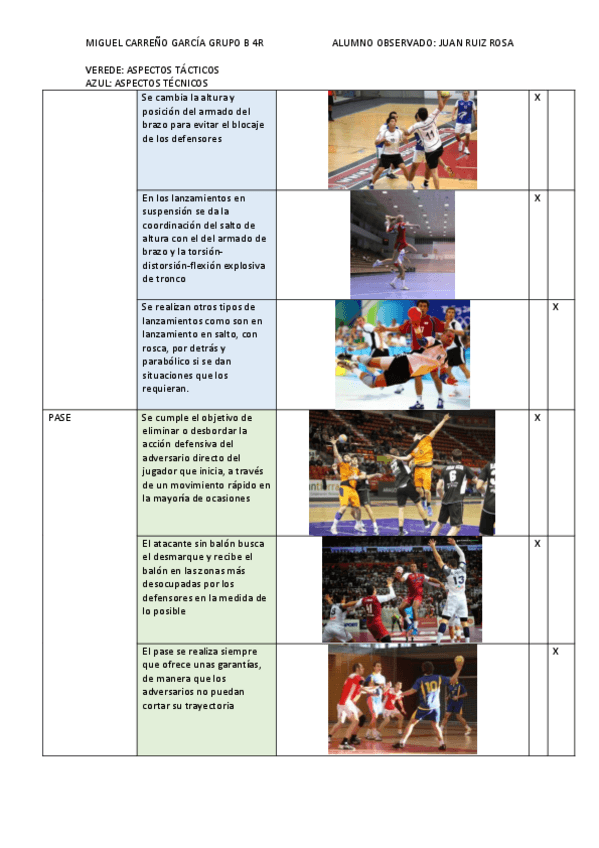 MIGUEL CARREÑO GARCÍA GRUPO B 4R ALUMNO OBSERVADO: JUAN RUIZ ROSA

VEREDE: ASPECTOS TÁCTICOS
AZUL: ASPECTOS TÉCNICOS

|  |  |  |  |  |
|---|---|---|---|---|
|  | Se cambia la altura y posición del armado del brazo para evitar el blocaje de los defensores |  | X |  |
|  | En los lanzamientos en suspensión se da la coordinación del salto de altura con el del armado de brazo y la torsión-distorsión-flexión explosiva de tronco |  | X |  |
|  | Se realizan otros tipos de lanzamientos como son en lanzamiento en salto, con rosca, por detrás y parabólico si se dan situaciones que los requieran. |  |  | X |
| PASE | Se cumple el objetivo de eliminar o desbordar la acción defensiva del adversario directo del jugador que inicia, a través de un movimiento rápido en la mayoría de ocasiones |  | X |  |
|  | El atacante sin balón busca el desmarque y recibe el balón en las zonas más desocupadas por los defensores en la medida de lo posible |  | X |  |
|  | El pase se realiza siempre que ofrece unas garantías, de manera que los adversarios no puedan cortar su trayectoria |  |  | X |